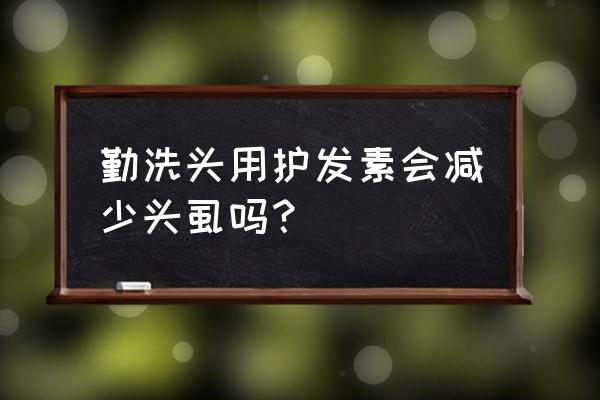 勤洗头用护发素会减少头虱吗？